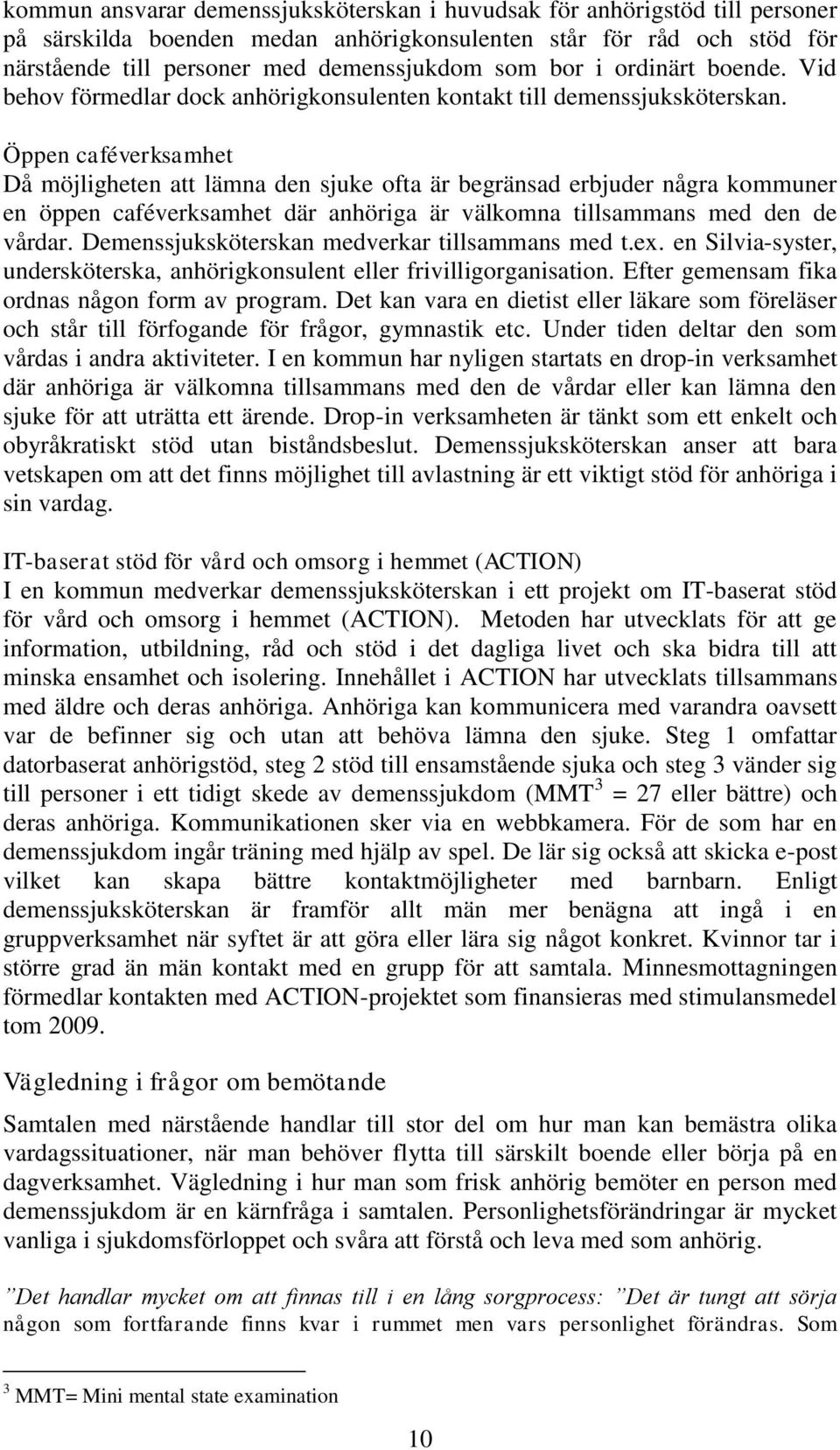 kommun ansvarar demenssjuksköterskan i huvudsak för anhörigstöd till personer på särskilda boenden medan anhörigkonsulenten står för råd och stöd för närstående till personer med demenssjukdom som bor i ordinärt boende. Vid behov förmedlar dock anhörigkonsulenten kontakt till demenssjuksköterskan.

Öppen caféverksamhet
Då möjligheten att lämna den sjuke ofta är begränsad erbjuder några kommuner en öppen caféverksamhet där anhöriga är välkomna tillsammans med den de vårdar. Demenssjuksköterskan medverkar tillsammans med t.ex. en Silvia-syster, undersköterska, anhörigkonsulent eller frivilligorganisation. Efter gemensam fika ordnas någon form av program. Det kan vara en dietist eller läkare som föreläser och står till förfogande för frågor, gymnastik etc. Under tiden deltar den som vårdas i andra aktiviteter. I en kommun har nyligen startats en drop-in verksamhet där anhöriga är välkomna tillsammans med den de vårdar eller kan lämna den sjuke för att uträtta ett ärende. Drop-in verksamheten är tänkt som ett enkelt och obyråkratiskt stöd utan biståndsbeslut. Demenssjuksköterskan anser att bara vetskapen om att det finns möjlighet till avlastning är ett viktigt stöd för anhöriga i sin vardag.

IT-baserat stöd för vård och omsorg i hemmet (ACTION)
I en kommun medverkar demenssjuksköterskan i ett projekt om IT-baserat stöd för vård och omsorg i hemmet (ACTION). Metoden har utvecklats för att ge information, utbildning, råd och stöd i det dagliga livet och ska bidra till att minska ensamhet och isolering. Innehållet i ACTION har utvecklats tillsammans med äldre och deras anhöriga. Anhöriga kan kommunicera med varandra oavsett var de befinner sig och utan att behöva lämna den sjuke. Steg 1 omfattar datorbaserat anhörigstöd, steg 2 stöd till ensamstående sjuka och steg 3 vänder sig till personer i ett tidigt skede av demenssjukdom (MMT$^3$ = 27 eller bättre) och deras anhöriga. Kommunikationen sker via en webbkamera. För de som har en demenssjukdom ingår träning med hjälp av spel. De lär sig också att skicka e-post vilket kan skapa bättre kontaktmöjligheter med barnbarn. Enligt demenssjuksköterskan är framför allt män mer benägna att ingå i en gruppverksamhet när syftet är att göra eller lära sig något konkret. Kvinnor tar i större grad än män kontakt med en grupp för att samtala. Minnesmottagningen förmedlar kontakten med ACTION-projektet som finansieras med stimulansmedel tom 2009.

Vägledning i frågor om bemötande
Samtalen med närstående handlar till stor del om hur man kan bemästra olika vardagssituationer, när man behöver flytta till särskilt boende eller börja på en dagverksamhet. Vägledning i hur man som frisk anhörig bemöter en person med demenssjukdom är en kärnfråga i samtalen. Personlighetsförändringar är mycket vanliga i sjukdomsförloppet och svåra att förstå och leva med som anhörig.

”Det handlar mycket om att finnas till i en lång sorgprocess: ”Det är tungt att sörja någon som fortfarande finns kvar i rummet men vars personlighet förändras. Som

$^3$ MMT= Mini mental state examination

10